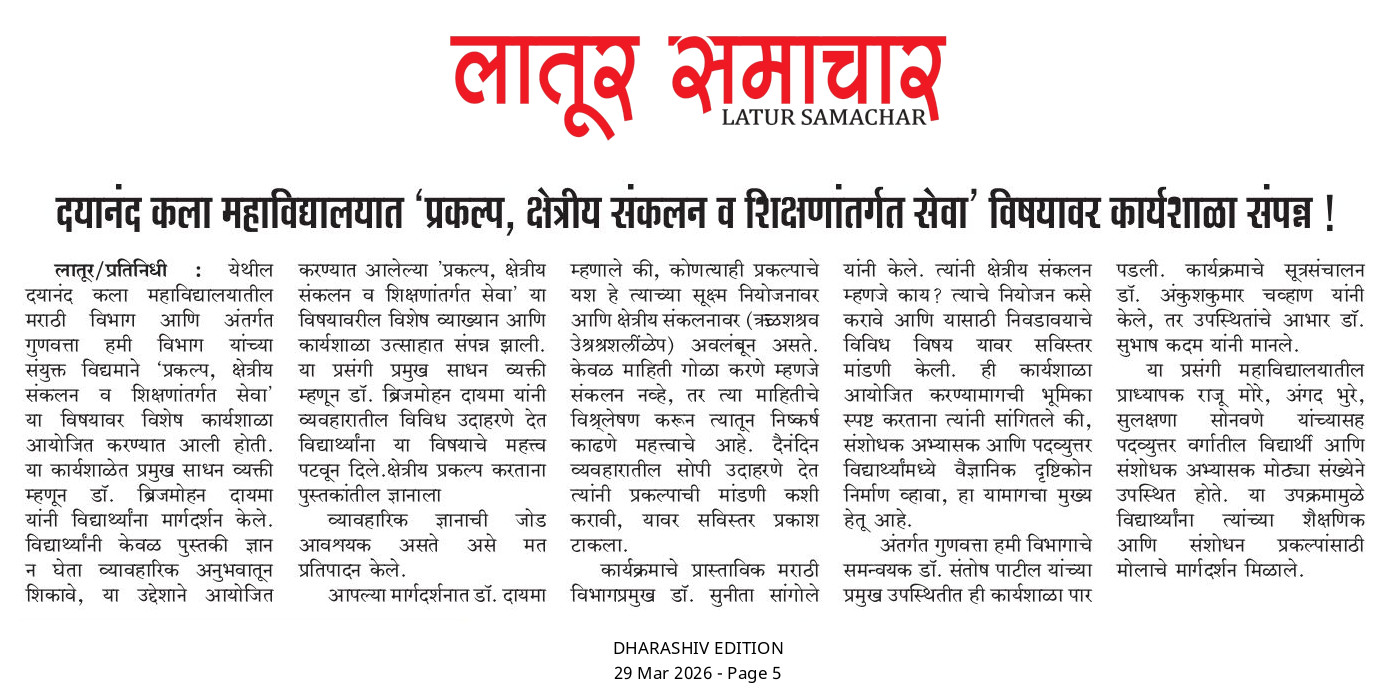 लातूर समाचार
LATUR SAMACHAR

दयानंद कला महाविद्यालयात 'प्रकल्प, क्षेत्रीय संकलन व शिक्षणांतर्गत सेवा' विषयावर कार्यशाळा संपन्न !

लातूर/प्रतिनिधी : येथील दयानंद कला महाविद्यालयातील मराठी विभाग आणि अंतर्गत गुणवत्ता हमी विभाग यांच्या संयुक्त विद्यमाने 'प्रकल्प, क्षेत्रीय संकलन व शिक्षणांतर्गत सेवा' या विषयावर विशेष कार्यशाळा आयोजित करण्यात आली होती. या कार्यशाळेत प्रमुख साधन व्यक्ती म्हणून डॉ. ब्रिजमोहन दायमा यांनी विद्यार्थ्यांना मार्गदर्शन केले. विद्यार्थ्यांनी केवळ पुस्तकी ज्ञान न घेता व्यावहारिक अनुभवातून शिकावे, या उद्देशाने आयोजित करण्यात आलेल्या 'प्रकल्प, क्षेत्रीय संकलन व शिक्षणांतर्गत सेवा' या विषयावरील विशेष व्याख्यान आणि कार्यशाळा उत्साहात संपन्न झाली. या प्रसंगी प्रमुख साधन व्यक्ती म्हणून डॉ. ब्रिजमोहन दायमा यांनी व्यवहारातील विविध उदाहरणे देत विद्यार्थ्यांना या विषयाचे महत्त्व पटवून दिले.क्षेत्रीय प्रकल्प करताना पुस्तकांतील ज्ञानाला

व्यावहारिक ज्ञानाची जोड आवश्यक असते असे मत प्रतिपादन केले.

आपल्या मार्गदर्शनात डॉ. दायमा म्हणाले की, कोणत्याही प्रकल्पाचे यश हे त्याच्या सूक्ष्म नियोजनावर आणि क्षेत्रीय संकलनावर (ऋळशश्रव उेश्रश्रशलींळेप) अवलंबून असते. केवळ माहिती गोळा करणे म्हणजे संकलन नव्हे, तर त्या माहितीचे विश्लेषण करून त्यातून निष्कर्ष काढणे महत्त्वाचे आहे. दैनंदिन व्यवहारातील सोपी उदाहरणे देत त्यांनी प्रकल्पाची मांडणी कशी करावी, यावर सविस्तर प्रकाश टाकला.

कार्यक्रमाचे प्रास्ताविक मराठी विभागप्रमुख डॉ. सुनीता सांगोले यांनी केले. त्यांनी क्षेत्रीय संकलन म्हणजे काय? त्याचे नियोजन कसे करावे आणि यासाठी निवडावयाचे विविध विषय यावर सविस्तर मांडणी केली. ही कार्यशाळा आयोजित करण्यामागची भूमिका स्पष्ट करताना त्यांनी सांगितले की, संशोधक अभ्यासक आणि पदव्युत्तर विद्यार्थ्यांमध्ये वैज्ञानिक दृष्टिकोन निर्माण व्हावा, हा यामागचा मुख्य हेतू आहे.

अंतर्गत गुणवत्ता हमी विभागाचे समन्वयक डॉ. संतोष पाटील यांच्या प्रमुख उपस्थितीत ही कार्यशाळा पार पडली. कार्यक्रमाचे सूत्रसंचालन डॉ. अंकुशकुमार चव्हाण यांनी केले, तर उपस्थितांचे आभार डॉ. सुभाष कदम यांनी मानले.

या प्रसंगी महाविद्यालयातील प्राध्यापक राजू मोरे, अंगद भुरे, सुलक्षणा सोनवणे यांच्यासह पदव्युत्तर वर्गातील विद्यार्थी आणि संशोधक अभ्यासक मोठ्या संख्येने उपस्थित होते. या उपक्रमामुळे विद्यार्थ्यांना त्यांच्या शैक्षणिक आणि संशोधन प्रकल्पांसाठी मोलाचे मार्गदर्शन मिळाले.

DHARASHIV EDITION
29 Mar 2026 - Page 5